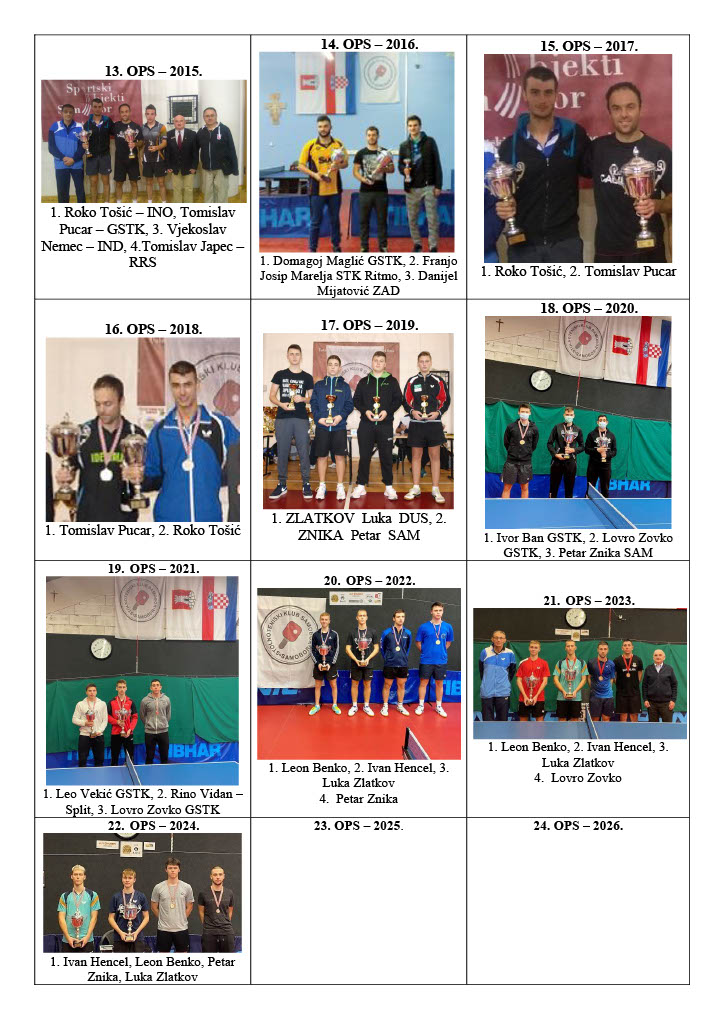 | 13. OPS – 2015. 1. Roko Tošić – INO, Tomislav Pucar – GSTK, 3. Vjekoslav Nemec – IND, 4.Tomislav Japec – RRS | 14. OPS – 2016. 1. Domagoj Maglić GSTK, 2. Franjo Josip Marelja STK Ritmo, 3. Danijel Mijatović ZAD | 15. OPS – 2017. 1. Roko Tošić, 2. Tomislav Pucar |
|---|---|---|
| 16. OPS – 2018. 1. Tomislav Pucar, 2. Roko Tošić | 17. OPS – 2019. 1. ZLATKOV Luka DUS, 2. ZNIKA Petar SAM | 18. OPS – 2020. 1. Ivor Ban GSTK, 2. Lovro Zovko GSTK, 3. Petar Znika SAM |
| 19. OPS – 2021. 1. Leo Vekić GSTK, 2. Rino Vidan – Split, 3. Lovro Zovko GSTK | 20. OPS – 2022. 1. Leon Benko, 2. Ivan Hencel, 3. Luka Zlatkov 4. Petar Znika | 21. OPS – 2023. 1. Leon Benko, 2. Ivan Hencel, 3. Luka Zlatkov 4. Lovro Zovko |
| 22. OPS – 2024. 1. Ivan Hencel, Leon Benko, Petar Znika, Luka Zlatkov | 23. OPS – 2025. | 24. OPS – 2026. |